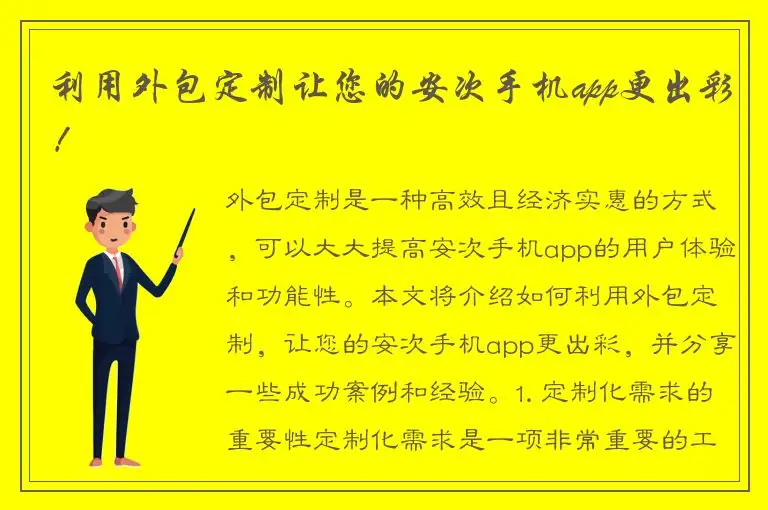 利用外包定制让您的安次手机app更出彩！

外包定制是一种高效且经济实惠的方式，可以大大提高安次手机app的用户体验和功能性。本文将介绍如何利用外包定制，让您的安次手机app更出彩，并分享一些成功案例和经验。1. 定制化需求的重要性定制化需求是一项非常重要的工